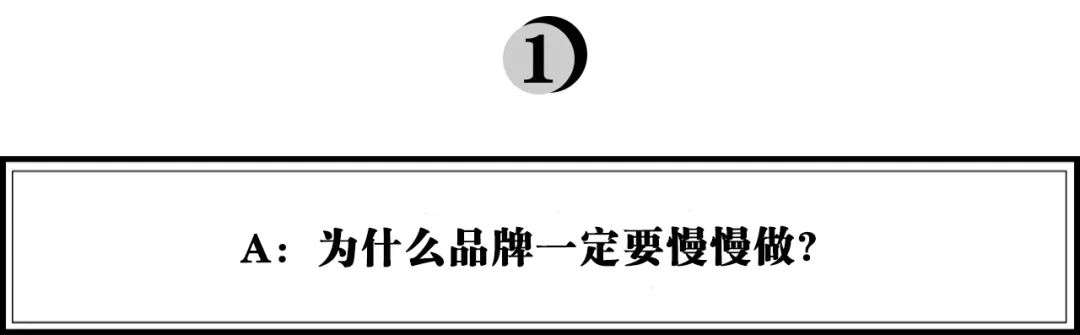 1

A：为什么品牌一定要慢慢做？